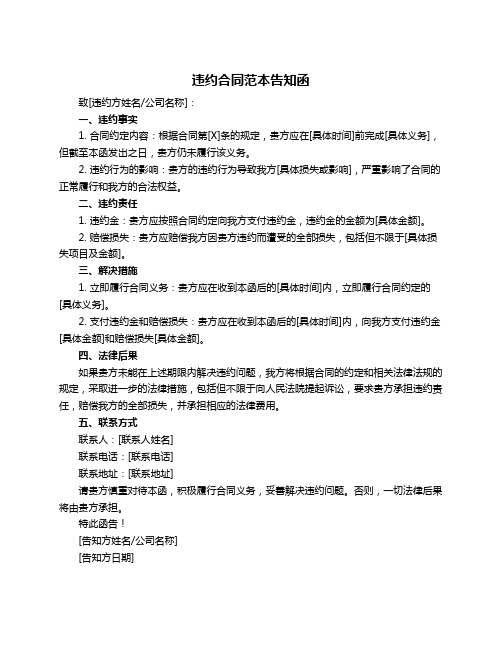 违约合同范本告知函

致[违约方姓名/公司名称]：

一、违约事实

1. 合同约定内容：根据合同第[X]条的规定，贵方应在[具体时间]前完成[具体义务]，但截至本函发出之日，贵方仍未履行该义务。

2. 违约行为的影响：贵方的违约行为导致我方[具体损失或影响]，严重影响了合同的正常履行和我方的合法权益。

二、违约责任

1. 违约金：贵方应按照合同约定向我方支付违约金，违约金的金额为[具体金额]。

2. 赔偿损失：贵方应赔偿我方因贵方违约而遭受的全部损失，包括但不限于[具体损失项目及金额]。

三、解决措施

1. 立即履行合同义务：贵方应在收到本函后的[具体时间]内，立即履行合同约定的[具体义务]。

2. 支付违约金和赔偿损失：贵方应在收到本函后的[具体时间]内，向我方支付违约金[具体金额]和赔偿损失[具体金额]。

四、法律后果

如果贵方未能在上述期限内解决违约问题，我方将根据合同的约定和相关法律法规的规定，采取进一步的法律措施，包括但不限于向人民法院提起诉讼，要求贵方承担违约责任，赔偿我方的全部损失，并承担相应的法律费用。

五、联系方式

联系人：[联系人姓名]

联系电话：[联系电话]

联系地址：[联系地址]

请贵方慎重对待本函，积极履行合同义务，妥善解决违约问题。否则，一切法律后果将由贵方承担。

特此函告！

[告知方姓名/公司名称]

[告知方日期]